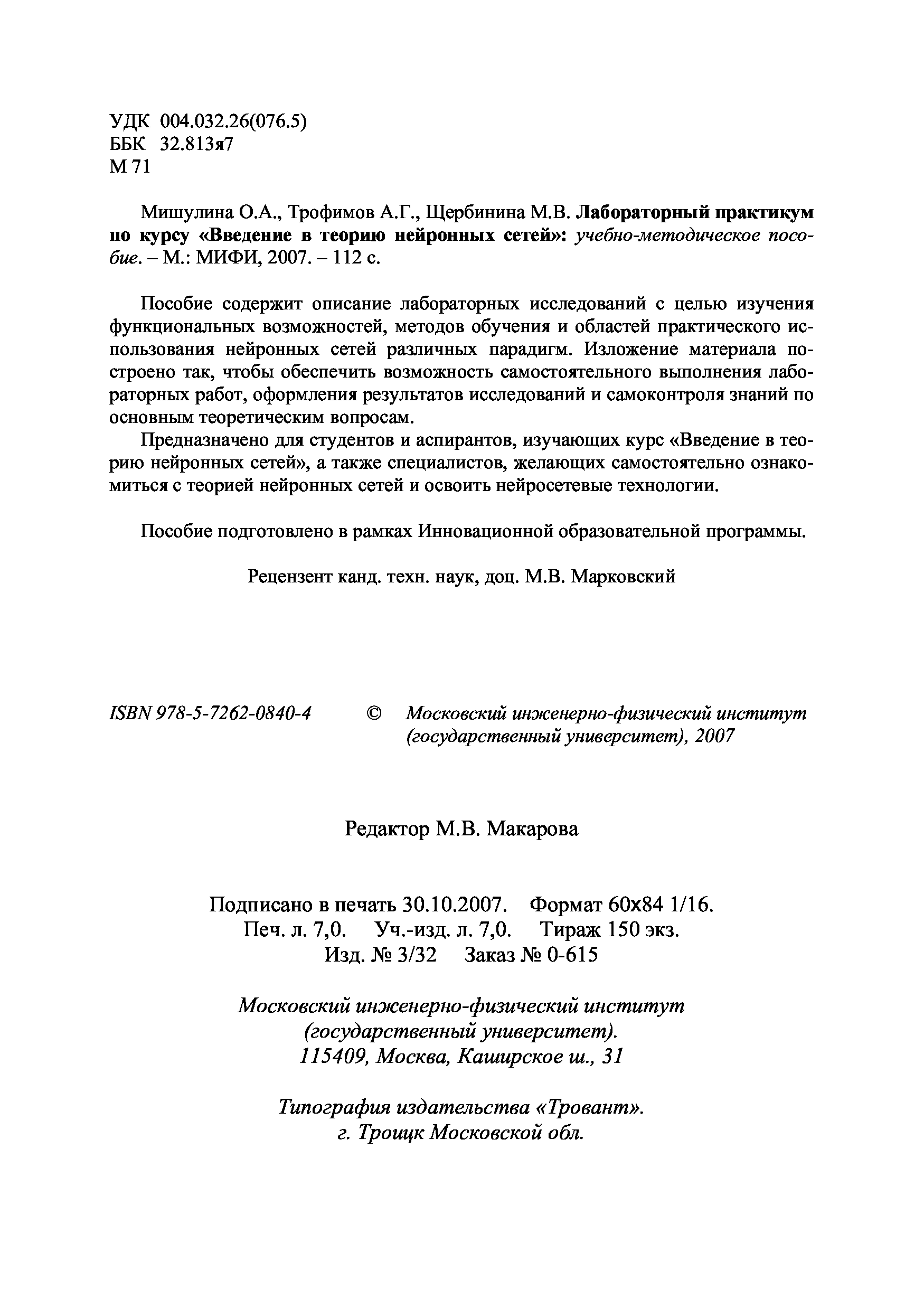 УДК 004.032.26(076.5)
ББК 32.813я7
М 71

Мишулина О.А., Трофимов А.Г., Щербинина М.В. Лабораторный практикум по курсу «Введение в теорию нейронных сетей»: учебно-методическое пособие. – М.: МИФИ, 2007. – 112 с.

Пособие содержит описание лабораторных исследований с целью изучения функциональных возможностей, методов обучения и областей практического использования нейронных сетей различных парадигм. Изложение материала построено так, чтобы обеспечить возможность самостоятельного выполнения лабораторных работ, оформления результатов исследований и самоконтроля знаний по основным теоретическим вопросам.

Предназначено для студентов и аспирантов, изучающих курс «Введение в теорию нейронных сетей», а также специалистов, желающих самостоятельно ознакомиться с теорией нейронных сетей и освоить нейросетевые технологии.

Пособие подготовлено в рамках Инновационной образовательной программы.

Рецензент канд. техн. наук, доц. М.В. Марковский

ISBN 978-5-7262-0840-4 © Московский инженерно-физический институт (государственный университет), 2007

Редактор М.В. Макарова

Подписано в печать 30.10.2007. Формат 60х84 1/16.
Печ. л. 7,0. Уч.-изд. л. 7,0. Тираж 150 экз.
Изд. № 3/32 Заказ № 0-615

Московский инженерно-физический институт (государственный университет).
115409, Москва, Каширское ш., 31

Типография издательства «Тровант».
г. Троицк Московской обл.